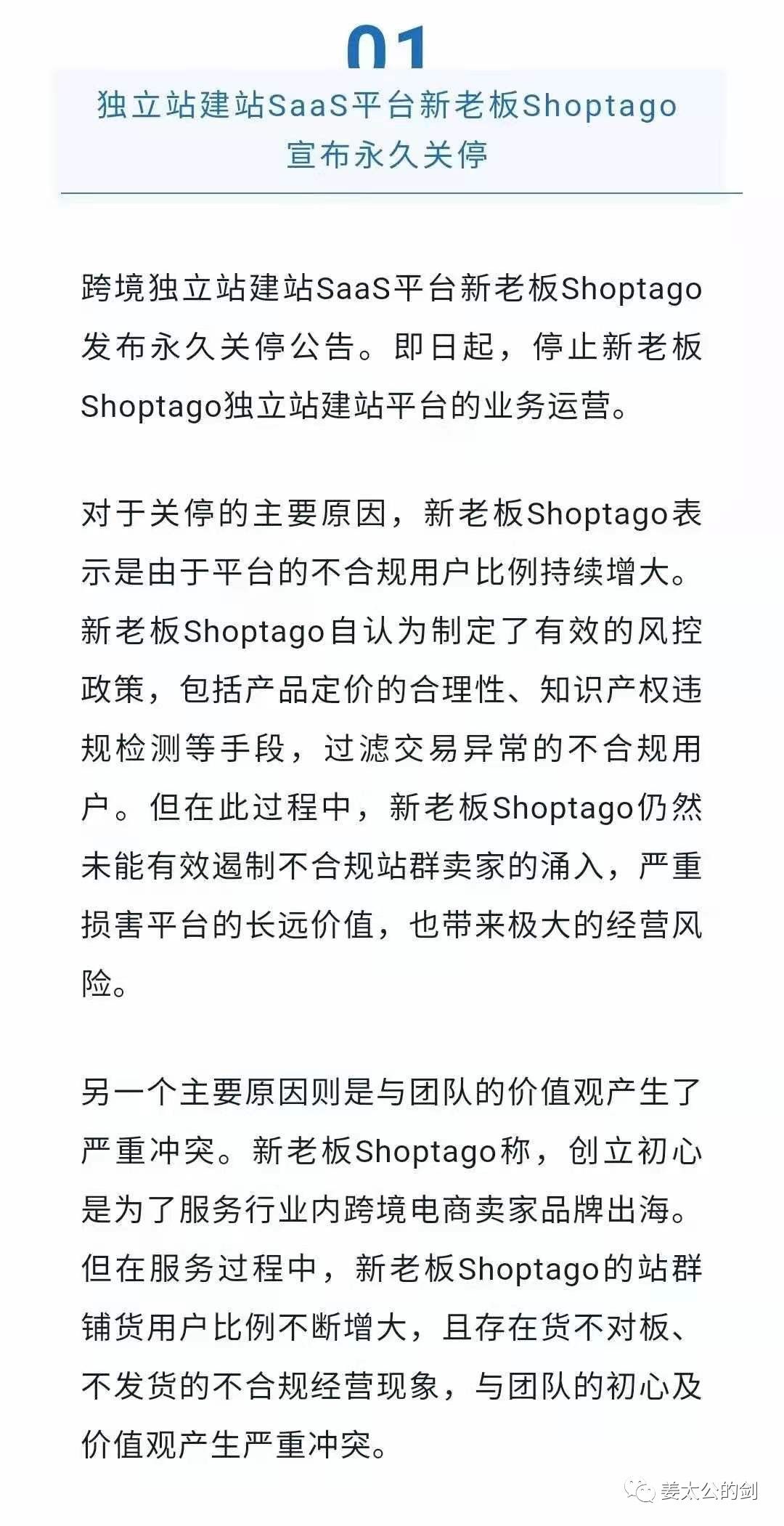 01

独立站建站SaaS平台新老板Shoptago宣布永久关停

跨境独立站建站SaaS平台新老板Shoptago发布永久关停公告。即日起，停止新老板Shoptago独立站建站平台的业务运营。

对于关停的主要原因，新老板Shoptago表示是由于平台的不合规用户比例持续增大。新老板Shoptago自认为制定了有效的风控政策，包括产品定价的合理性、知识产权违规检测等手段，过滤交易异常的不合规用户。但在此过程中，新老板Shoptago仍然未能有效遏制不合规站群卖家的涌入，严重损害平台的长远价值，也带来极大的经营风险。

另一个主要原因则是与团队的价值观产生了严重冲突。新老板Shoptago称，创立初心是为了服务行业内跨境电商卖家品牌出海。但在服务过程中，新老板Shoptago的站群铺货用户比例不断增大，且存在货不对板、不发货的不合规经营现象，与团队的初心及价值观产生严重冲突。

姜太公的剑